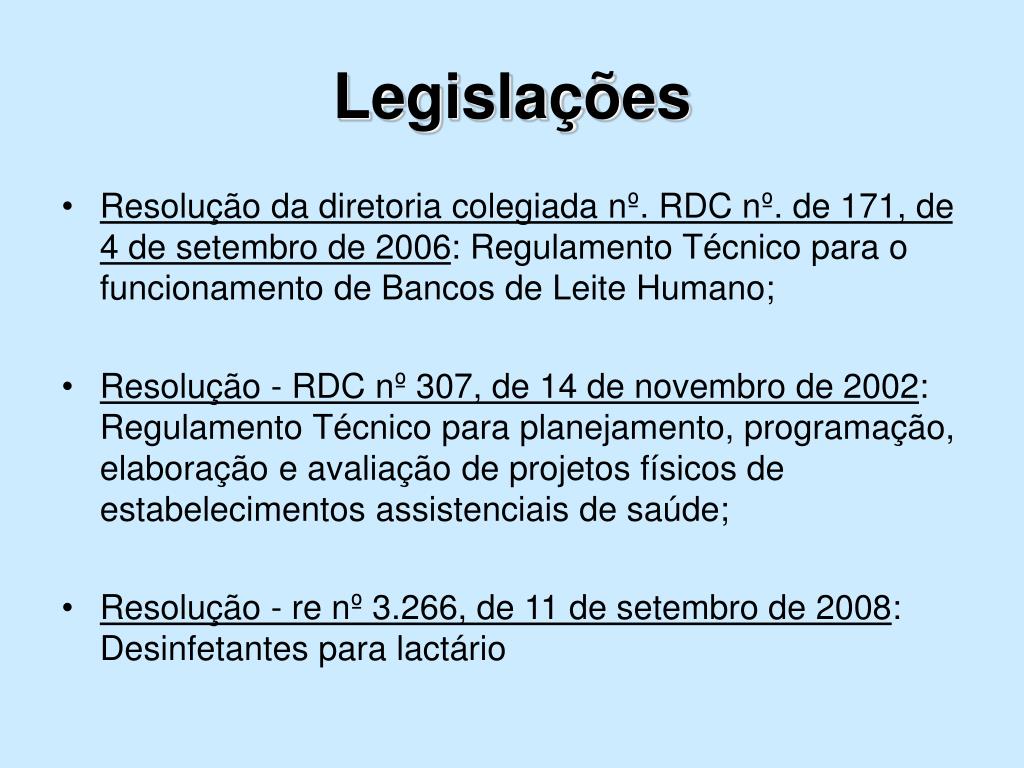 Legislações

• Resolução da diretoria colegiada nº. RDC nº. de 171, de 4 de setembro de 2006: Regulamento Técnico para o funcionamento de Bancos de Leite Humano;

• Resolução - RDC nº 307, de 14 de novembro de 2002: Regulamento Técnico para planejamento, programação, elaboração e avaliação de projetos físicos de estabelecimentos assistenciais de saúde;

• Resolução - re nº 3.266, de 11 de setembro de 2008: Desinfetantes para lactário